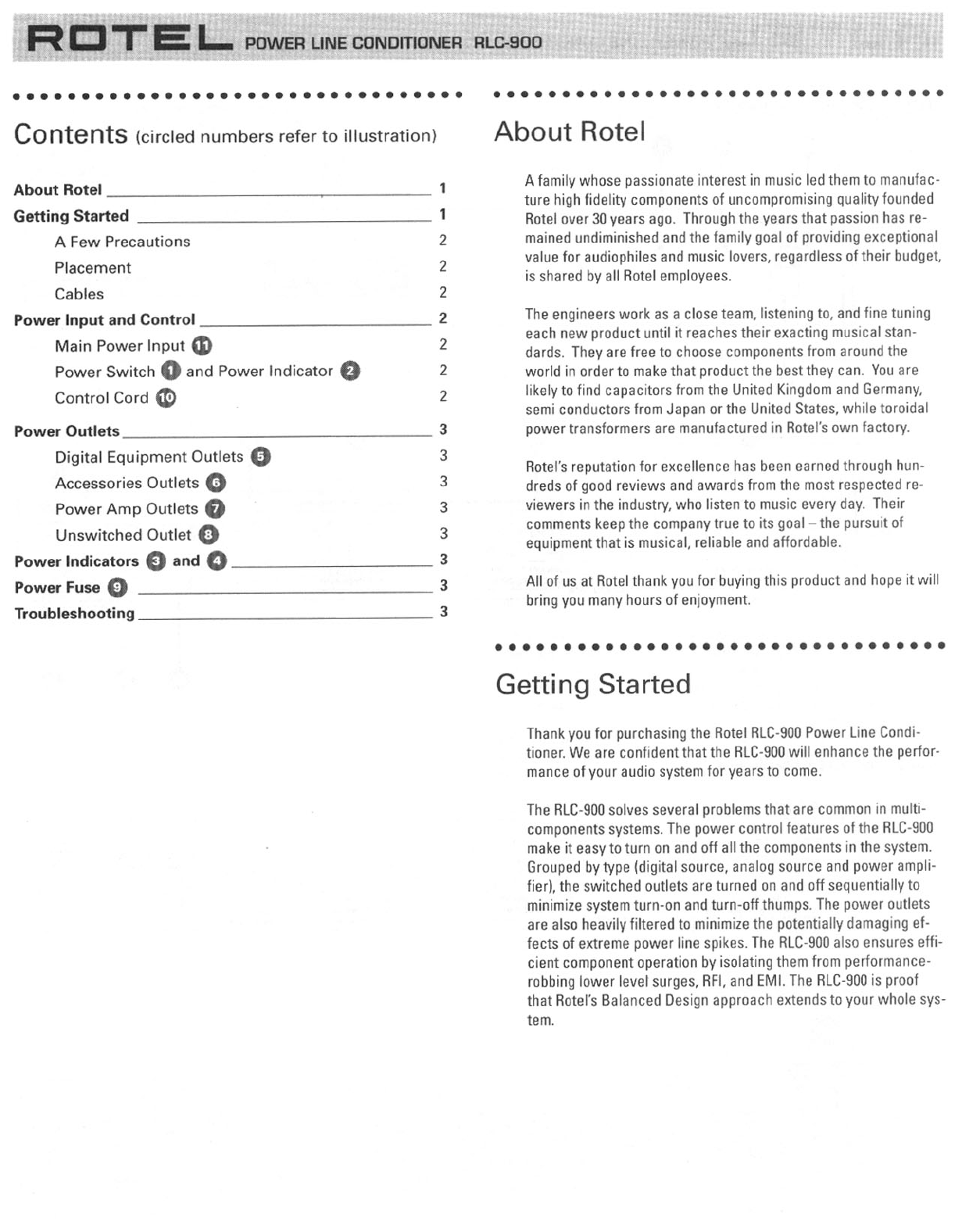 ROTEL POWER LINE CONDITIONER RLC-900

Contents (circled numbers refer to illustration)

About Rotel 1
Getting Started 1
A Few Precautions 2
Placement 2
Cables 2
Power Input and Control 2
Main Power Input 11 2
Power Switch 1 and Power Indicator 2 2
Control Cord 10 2
Power Outlets 3
Digital Equipment Outlets 5 3
Accessories Outlets 6 3
Power Amp Outlets 7 3
Unswitched Outlet 8 3
Power Indicators 3 and 4 3
Power Fuse 9 3
Troubleshooting 3

About Rotel

A family whose passionate interest in music led them to manufacture high fidelity components of uncompromising quality founded Rotel over 30 years ago. Through the years that passion has remained undiminished and the family goal of providing exceptional value for audiophiles and music lovers, regardless of their budget, is shared by all Rotel employees.

The engineers work as a close team, listening to, and fine tuning each new product until it reaches their exacting musical standards. They are free to choose components from around the world in order to make that product the best they can. You are likely to find capacitors from the United Kingdom and Germany, semi conductors from Japan or the United States, while toroidal power transformers are manufactured in Rotel's own factory.

Rotel's reputation for excellence has been earned through hundreds of good reviews and awards from the most respected reviewers in the industry, who listen to music every day. Their comments keep the company true to its goal – the pursuit of equipment that is musical, reliable and affordable.

All of us at Rotel thank you for buying this product and hope it will bring you many hours of enjoyment.

Getting Started

Thank you for purchasing the Rotel RLC-900 Power Line Conditioner. We are confident that the RLC-900 will enhance the performance of your audio system for years to come.

The RLC-900 solves several problems that are common in multi-components systems. The power control features of the RLC-900 make it easy to turn on and off all the components in the system. Grouped by type (digital source, analog source and power amplifier), the switched outlets are turned on and off sequentially to minimize system turn-on and turn-off thumps. The power outlets are also heavily filtered to minimize the potentially damaging effects of extreme power line spikes. The RLC-900 also ensures efficient component operation by isolating them from performance-robbing lower level surges, RFI, and EMI. The RLC-900 is proof that Rotel's Balanced Design approach extends to your whole system.